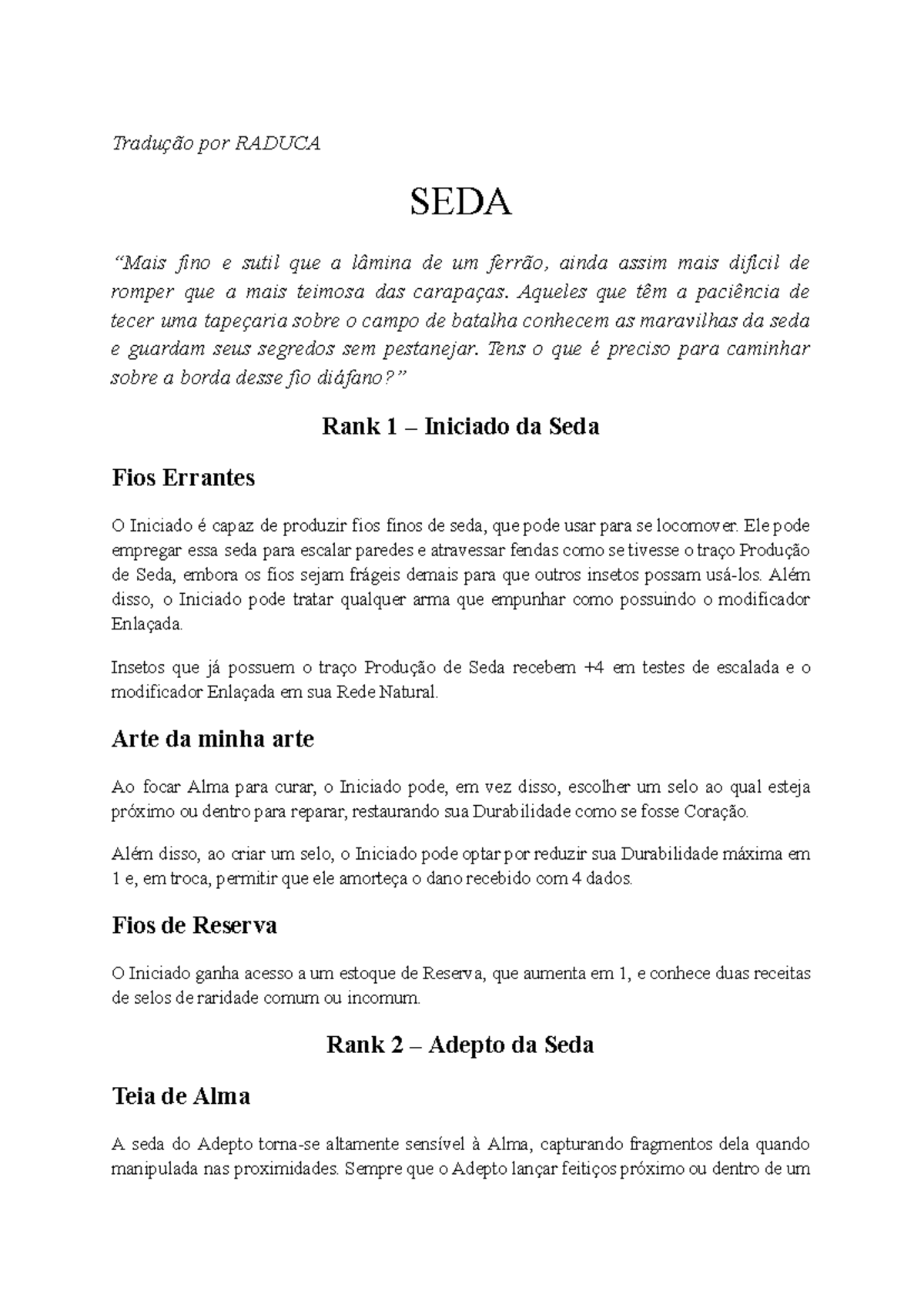 Tradução por RADUCA

SEDA

“Mais fino e sutil que a lâmina de um ferrão, ainda assim mais difícil de romper que a mais teimosa das carapaças. Aqueles que têm a paciência de tecer uma tapeçaria sobre o campo de batalha conhecem as maravilhas da seda e guardam seus segredos sem pestanejar. Tens o que é preciso para caminhar sobre a borda desse fio diáfano?”

Rank 1 – Iniciado da Seda

Fios Errantes

O Iniciado é capaz de produzir fios finos de seda, que pode usar para se locomover. Ele pode empregar essa seda para escalar paredes e atravessar fendas como se tivesse o traço Produção de Seda, embora os fios sejam frágeis demais para que outros insetos possam usá-los. Além disso, o Iniciado pode tratar qualquer arma que empunhar como possuindo o modificador Enlaçada.

Insetos que já possuem o traço Produção de Seda recebem +4 em testes de escalada e o modificador Enlaçada em sua Rede Natural.

Arte da minha arte

Ao focar Alma para curar, o Iniciado pode, em vez disso, escolher um selo ao qual esteja próximo ou dentro para reparar, restaurando sua Durabilidade como se fosse Coração.

Além disso, ao criar um selo, o Iniciado pode optar por reduzir sua Durabilidade máxima em 1 e, em troca, permitir que ele amorteça o dano recebido com 4 dados.

Fios de Reserva

O Iniciado ganha acesso a um estoque de Reserva, que aumenta em 1, e conhece duas receitas de selos de raridade comum ou incomum.

Rank 2 – Adepto da Seda

Teia de Alma

A seda do Adepto torna-se altamente sensível à Alma, capturando fragmentos dela quando manipulada nas proximidades. Sempre que o Adepto lançar feitiços próximo ou dentro de um